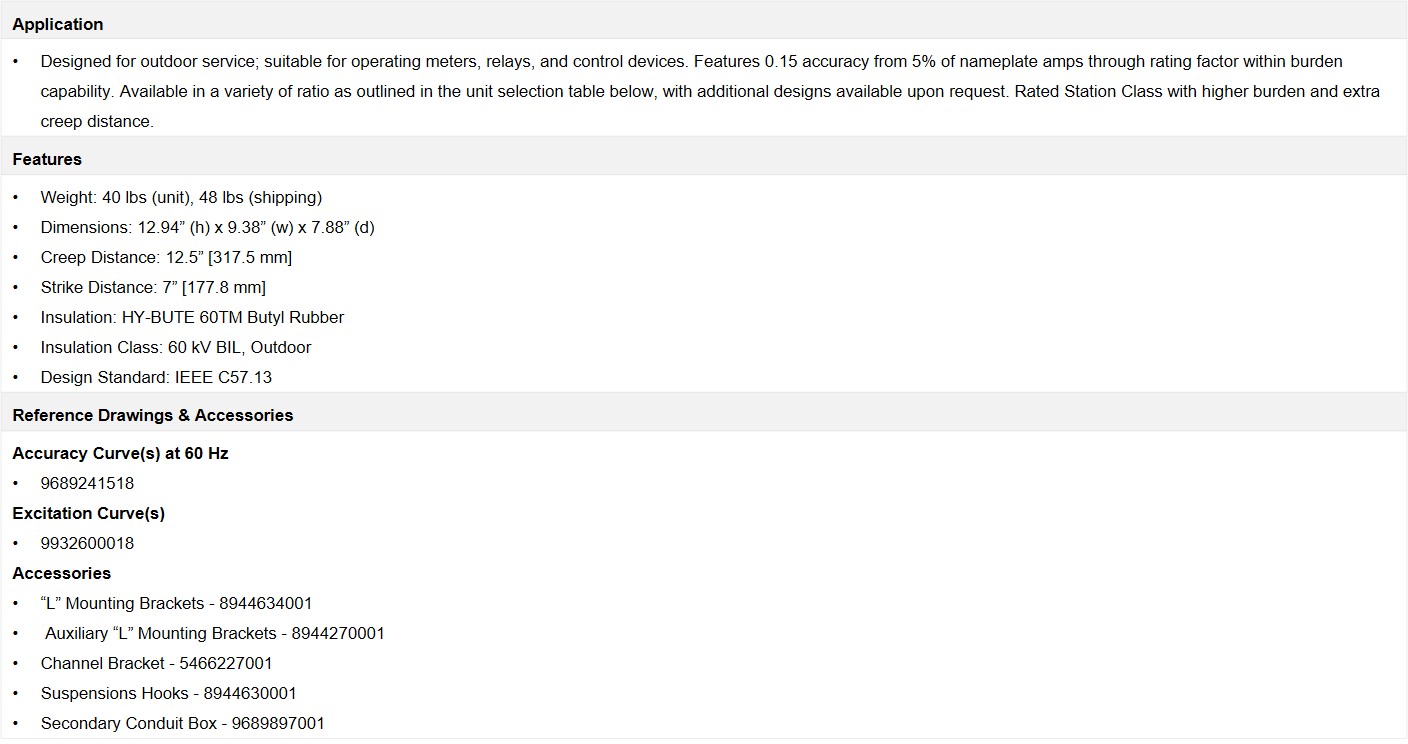 Application

• Designed for outdoor service; suitable for operating meters, relays, and control devices. Features 0.15 accuracy from 5% of nameplate amps through rating factor within burden capability. Available in a variety of ratio as outlined in the unit selection table below, with additional designs available upon request. Rated Station Class with higher burden and extra creep distance.

Features

• Weight: 40 lbs (unit), 48 lbs (shipping)
• Dimensions: 12.94" (h) x 9.38" (w) x 7.88" (d)
• Creep Distance: 12.5" [317.5 mm]
• Strike Distance: 7" [177.8 mm]
• Insulation: HY-BUTE 60TM Butyl Rubber
• Insulation Class: 60 kV BIL, Outdoor
• Design Standard: IEEE C57.13

Reference Drawings & Accessories

Accuracy Curve(s) at 60 Hz
• 9689241518

Excitation Curve(s)
• 9932600018

Accessories
• "L" Mounting Brackets - 8944634001
• Auxiliary "L" Mounting Brackets - 8944270001
• Channel Bracket - 5466227001
• Suspensions Hooks - 8944630001
• Secondary Conduit Box - 9689897001